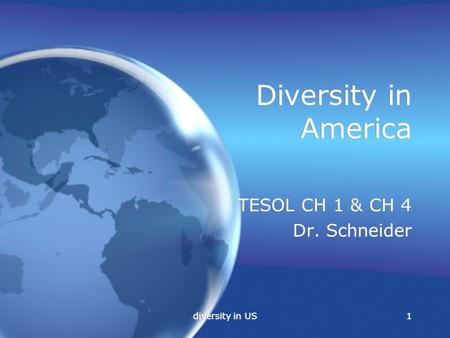 Diversity in America

TESOL CH 1 & CH 4
Dr. Schneider

diversity in US

1